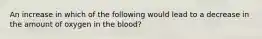 An increase in which of the following would lead to a decrease in the amount of oxygen in the blood?